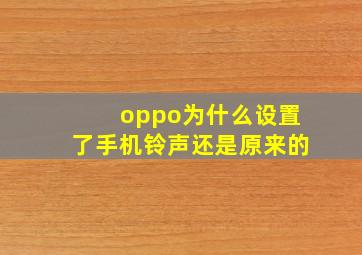 oppo为什么设置了手机铃声还是原来的